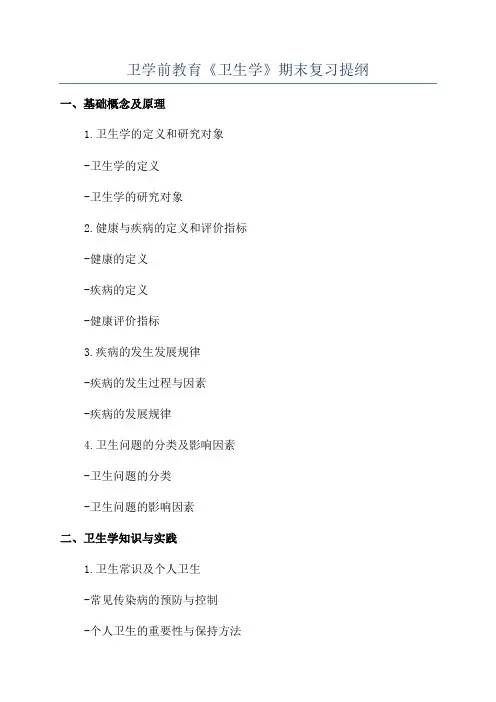 卫学前教育《卫生学》期末复习提纲

一、基础概念及原理

1.卫生学的定义和研究对象

-卫生学的定义

-卫生学的研究对象

2.健康与疾病的定义和评价指标

-健康的定义

-疾病的定义

-健康评价指标

3.疾病的发生发展规律

-疾病的发生过程与因素

-疾病的发展规律

4.卫生问题的分类及影响因素

-卫生问题的分类

-卫生问题的影响因素

二、卫生学知识与实践

1.卫生常识及个人卫生

-常见传染病的预防与控制

-个人卫生的重要性与保持方法